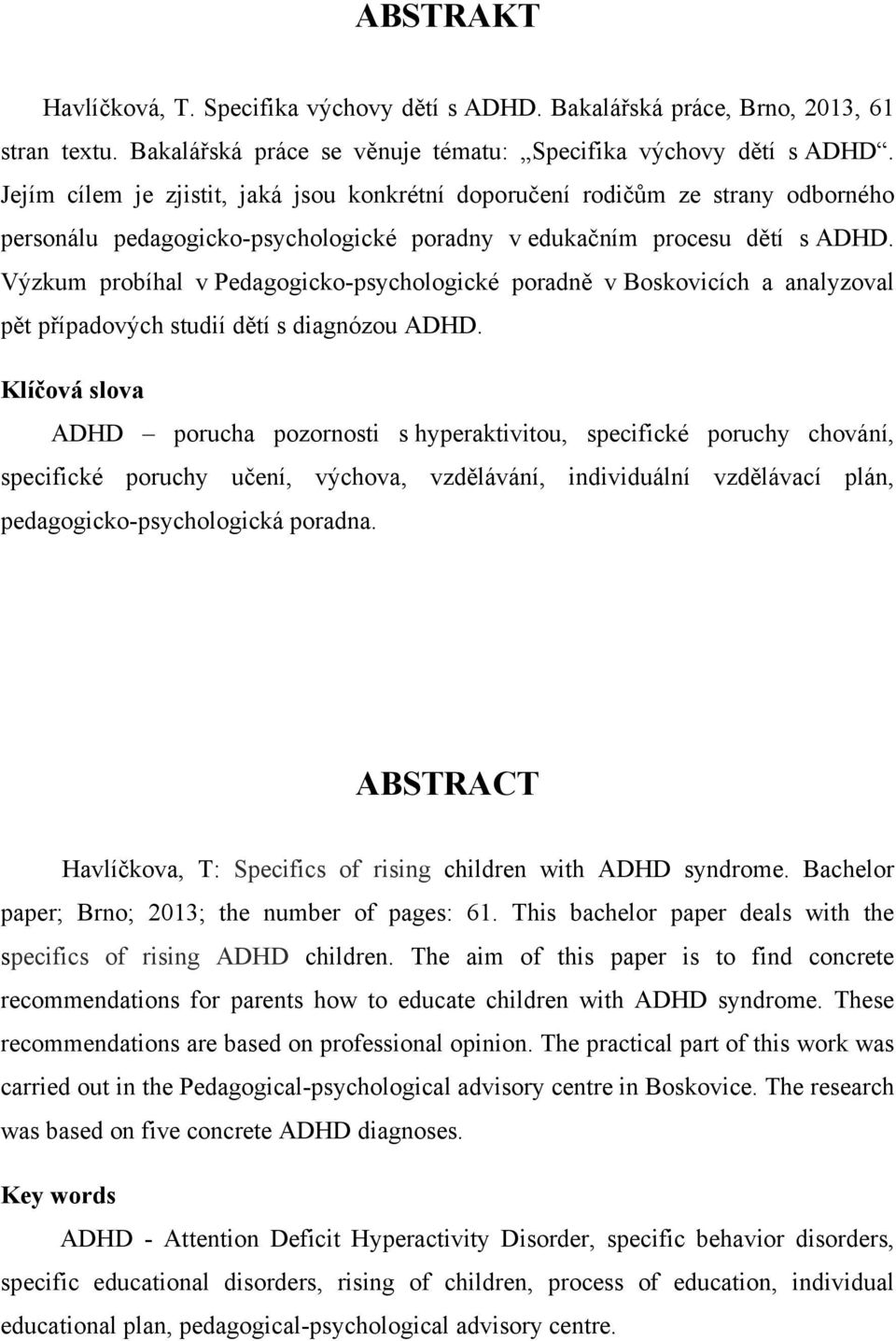 ABSTRAKT

Havlíčková, T. Specifika výchovy dětí s ADHD. Bakalářská práce, Brno, 2013, 61 stran textu. Bakalářská práce se věnuje tématu: „Specifika výchovy dětí s ADHD“. Jejím cílem je zjistit, jaká jsou konkrétní doporučení rodičům ze strany odborného personálu pedagogicko-psychologické poradny v edukačním procesu dětí s ADHD. Výzkum probíhal v Pedagogicko-psychologické poradně v Boskovicích a analyzoval pět případových studií dětí s diagnózou ADHD.

Klíčová slova

ADHD – porucha pozornosti s hyperaktivitou, specifické poruchy chování, specifické poruchy učení, výchova, vzdělávání, individuální vzdělávací plán, pedagogicko-psychologická poradna.

ABSTRACT

Havlíčkova, T: Specifics of rising children with ADHD syndrome. Bachelor paper; Brno; 2013; the number of pages: 61. This bachelor paper deals with the specifics of rising ADHD children. The aim of this paper is to find concrete recommendations for parents how to educate children with ADHD syndrome. These recommendations are based on professional opinion. The practical part of this work was carried out in the Pedagogical-psychological advisory centre in Boskovice. The research was based on five concrete ADHD diagnoses.

Key words

ADHD - Attention Deficit Hyperactivity Disorder, specific behavior disorders, specific educational disorders, rising of children, process of education, individual educational plan, pedagogical-psychological advisory centre.